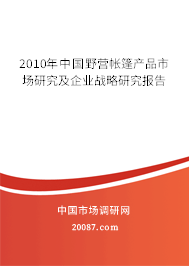 2010年中国野营帐篷产品市场研究及企业战略研究报告

中国市场调研网

20087.com